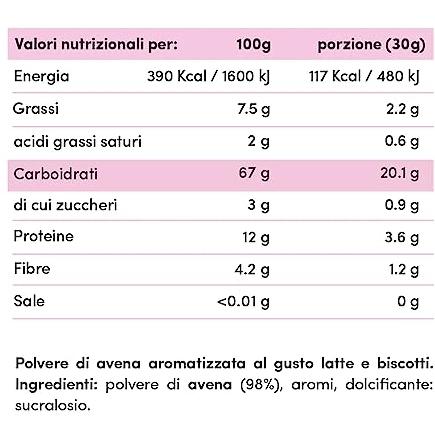 | Valori nutrizionali per: | 100g | porzione (30g) |
|---|---|---|
| Energia | 390 Kcal / 1600 kJ | 117 Kcal / 480 kJ |
| Grassi | 7.5 g | 2.2 g |
| acidi grassi saturi | 2 g | 0.6 g |
| Carboidrati | 67 g | 20.1 g |
| di cui zuccheri | 3 g | 0.9 g |
| Proteine | 12 g | 3.6 g |
| Fibre | 4.2 g | 1.2 g |
| Sale | <0.01 g | 0 g |

Polvere di avena aromatizzata al gusto latte e biscotti. Ingredienti: polvere di avena (98%), aromi, dolcificante: sucralosio.